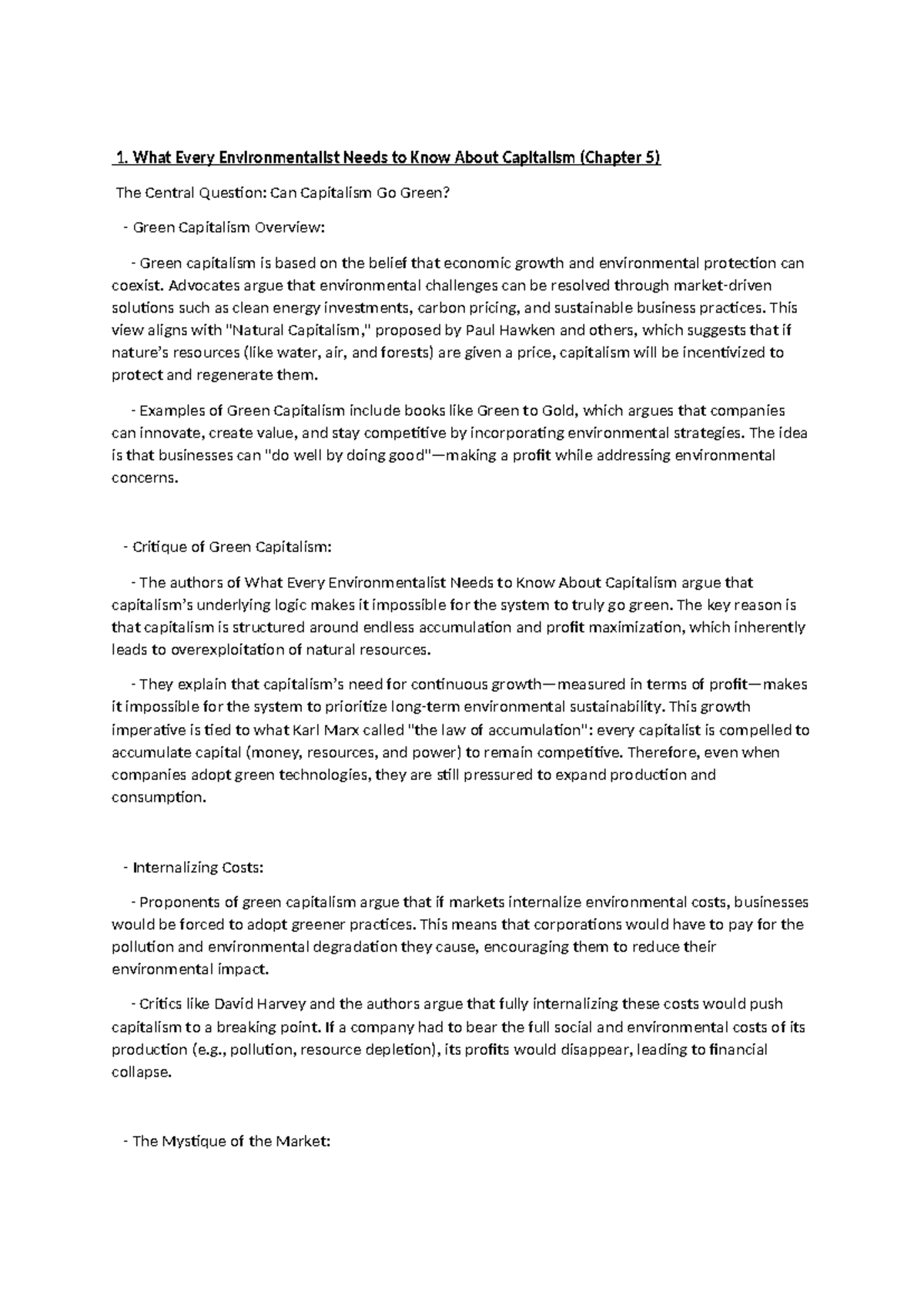 1. What Every Environmentalist Needs to Know About Capitalism (Chapter 5)

The Central Question: Can Capitalism Go Green?

- Green Capitalism Overview:

- Green capitalism is based on the belief that economic growth and environmental protection can coexist. Advocates argue that environmental challenges can be resolved through market-driven solutions such as clean energy investments, carbon pricing, and sustainable business practices. This view aligns with "Natural Capitalism," proposed by Paul Hawken and others, which suggests that if nature's resources (like water, air, and forests) are given a price, capitalism will be incentivized to protect and regenerate them.

- Examples of Green Capitalism include books like Green to Gold, which argues that companies can innovate, create value, and stay competitive by incorporating environmental strategies. The idea is that businesses can "do well by doing good"—making a profit while addressing environmental concerns.

- Critique of Green Capitalism:

- The authors of What Every Environmentalist Needs to Know About Capitalism argue that capitalism's underlying logic makes it impossible for the system to truly go green. The key reason is that capitalism is structured around endless accumulation and profit maximization, which inherently leads to overexploitation of natural resources.

- They explain that capitalism's need for continuous growth—measured in terms of profit—makes it impossible for the system to prioritize long-term environmental sustainability. This growth imperative is tied to what Karl Marx called "the law of accumulation": every capitalist is compelled to accumulate capital (money, resources, and power) to remain competitive. Therefore, even when companies adopt green technologies, they are still pressured to expand production and consumption.

- Internalizing Costs:

- Proponents of green capitalism argue that if markets internalize environmental costs, businesses would be forced to adopt greener practices. This means that corporations would have to pay for the pollution and environmental degradation they cause, encouraging them to reduce their environmental impact.

- Critics like David Harvey and the authors argue that fully internalizing these costs would push capitalism to a breaking point. If a company had to bear the full social and environmental costs of its production (e.g., pollution, resource depletion), its profits would disappear, leading to financial collapse.

- The Mystique of the Market: